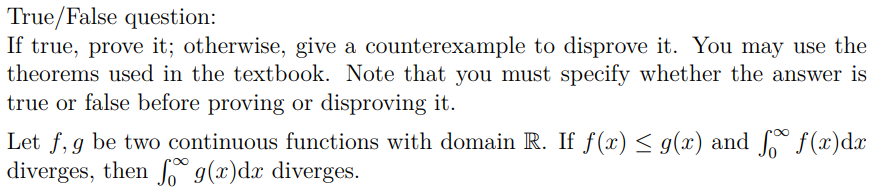 True/False question:
If true, prove it; otherwise, give a counterexample to disprove it. You may use the theorems used in the textbook. Note that you must specify whether the answer is true or false before proving or disproving it.

Let $f, g$ be two continuous functions with domain $\mathbb{R}$. If $f(x) \leq g(x)$ and $\int_0^\infty f(x)\mathrm{d}x$ diverges, then $\int_0^\infty g(x)\mathrm{d}x$ diverges.